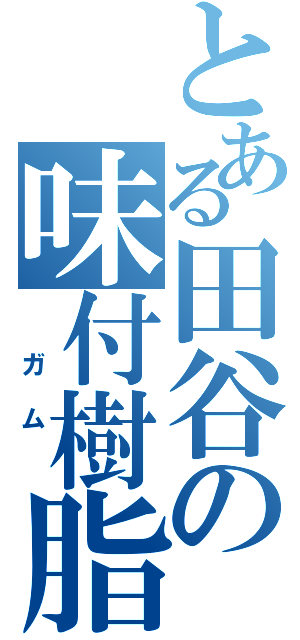 とある田谷の味付樹脂
ガム